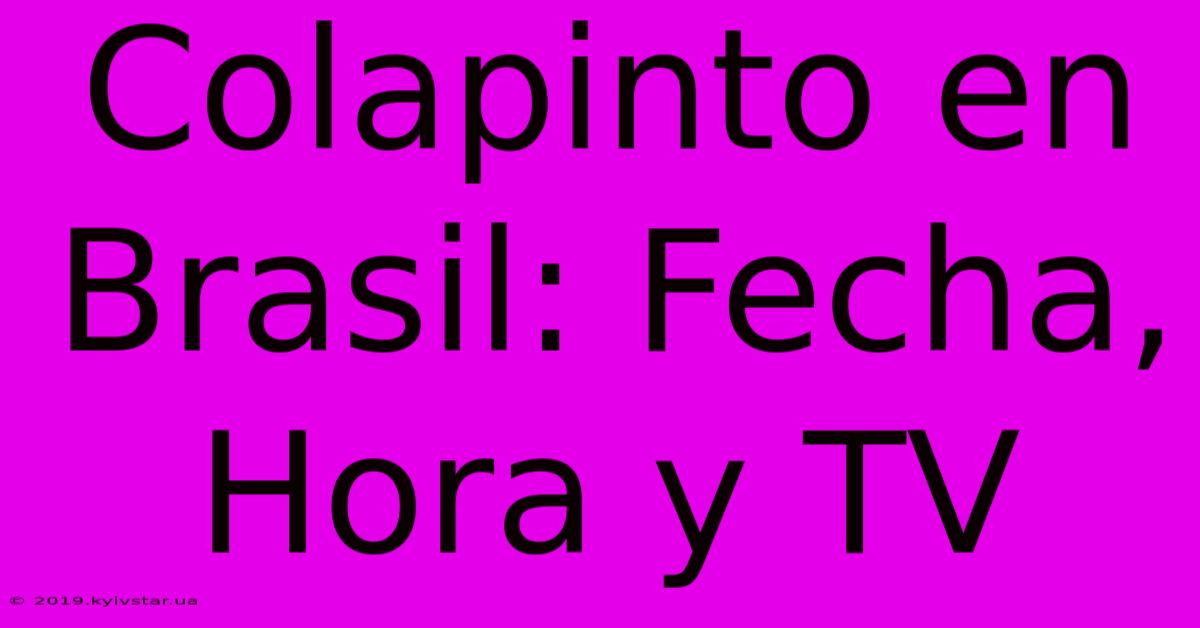 Colapinto en Brasil: Fecha, Hora y TV

© 2019.kyivstar.ua